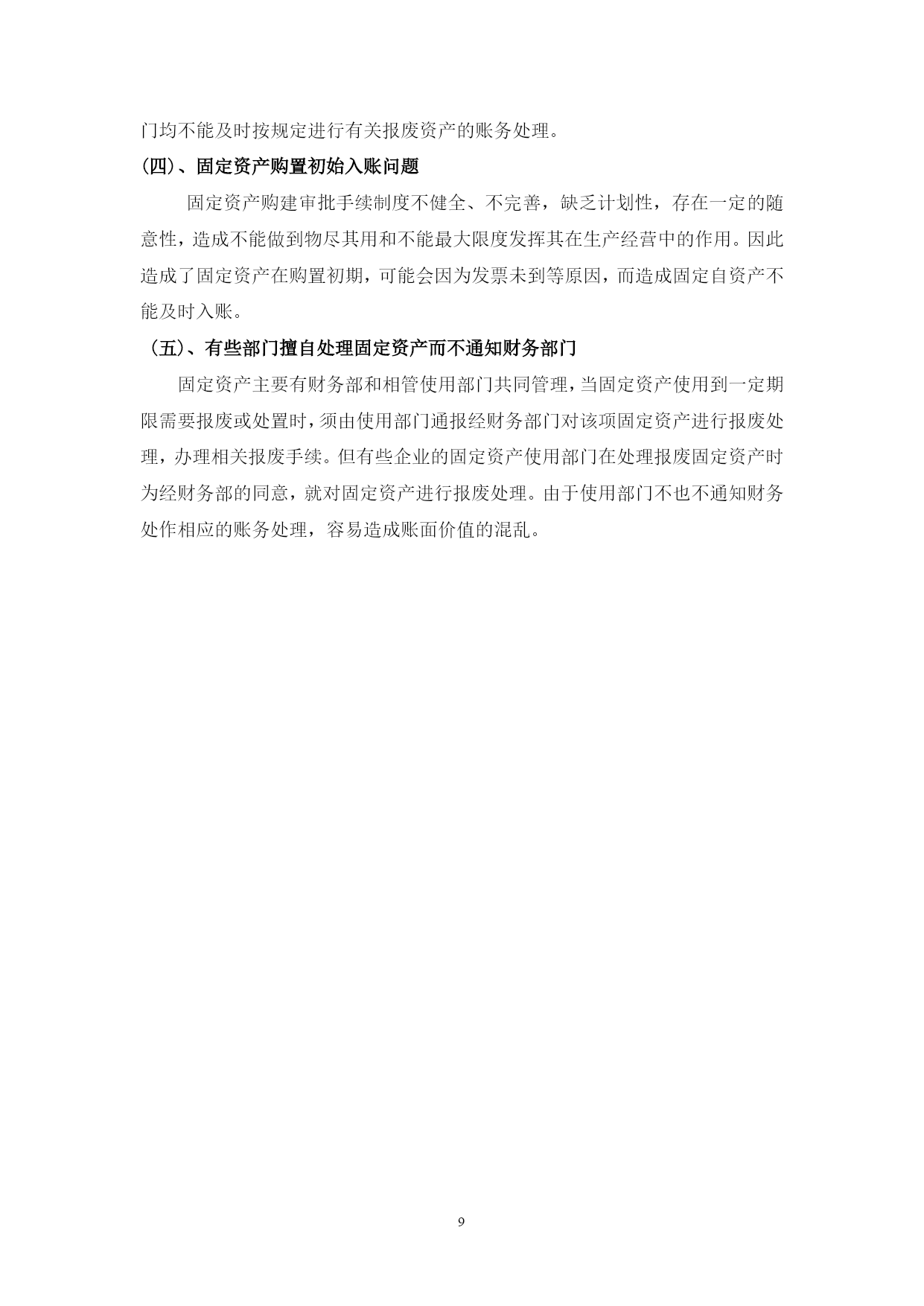 门均不能及时按规定进行有关报废资产的账务处理。

(四)、固定资产购置初始入账问题

固定资产购建审批手续制度不健全、不完善，缺乏计划性，存在一定的随意性，造成不能做到物尽其用和不能最大限度发挥其在生产经营中的作用。因此造成了固定资产在购置初期，可能会因为发票未到等原因，而造成固定自资产不能及时入账。

(五)、有些部门擅自处理固定资产而不通知财务部门

固定资产主要有财务部和相管使用部门共同管理，当固定资产使用到一定期限需要报废或处置时，须由使用部门通报经财务部门对该项固定资产进行报废处理，办理相关报废手续。但有些企业的固定资产使用部门在处理报废固定资产时为经财务部的同意，就对固定资产进行报废处理。由于使用部门不也不通知财务处作相应的账务处理，容易造成账面价值的混乱。

9